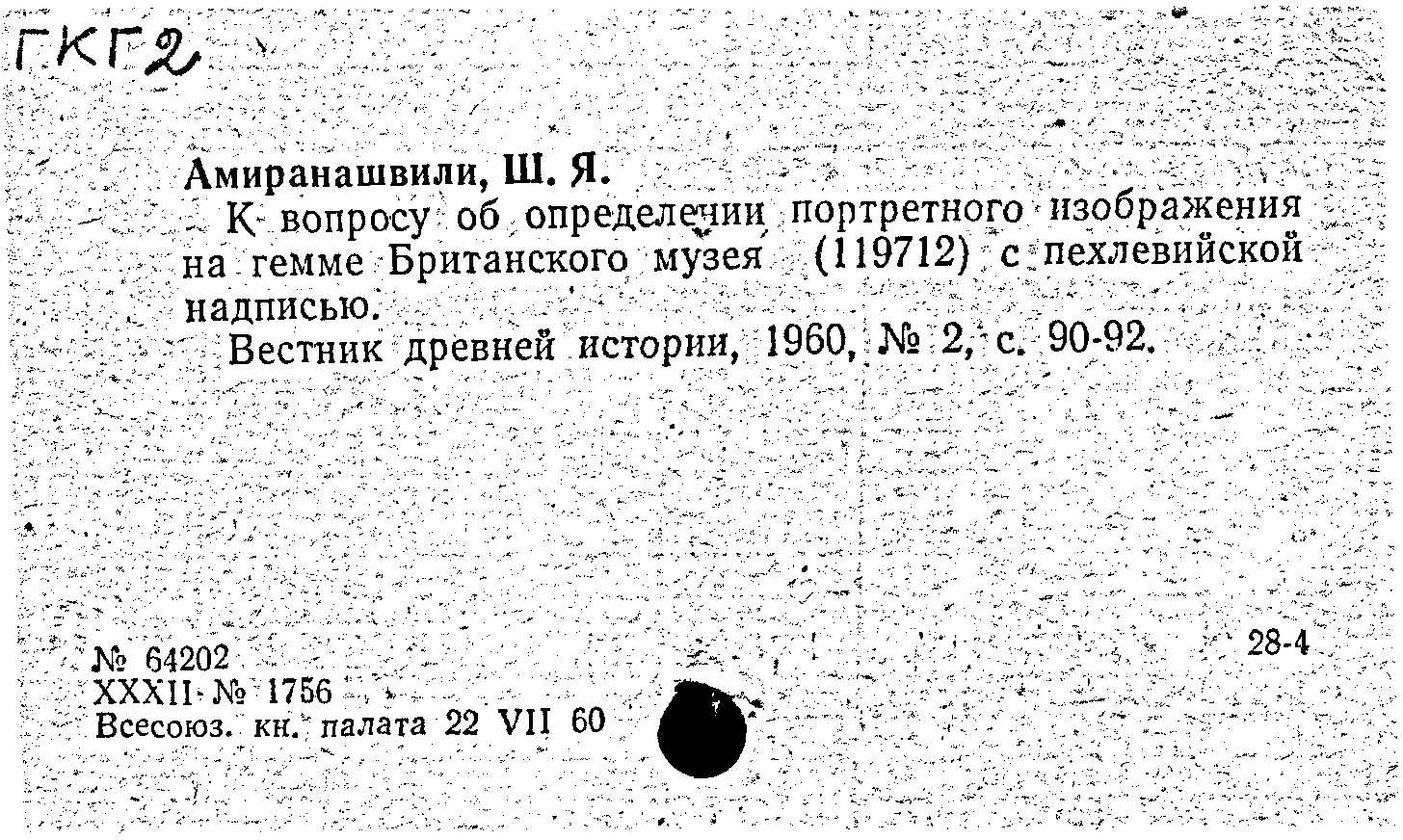 ГКГ2

Амиранашвили, Ш. Я.

К вопросу об определении портретного изображения на гемме Британского музея (119712) с пехлевийской надписью.

Вестник древней истории, 1960, № 2, с. 90-92.

№ 64202
XXXII № 1756
Всесоюз. кн. палата 22 VII 60

28-4